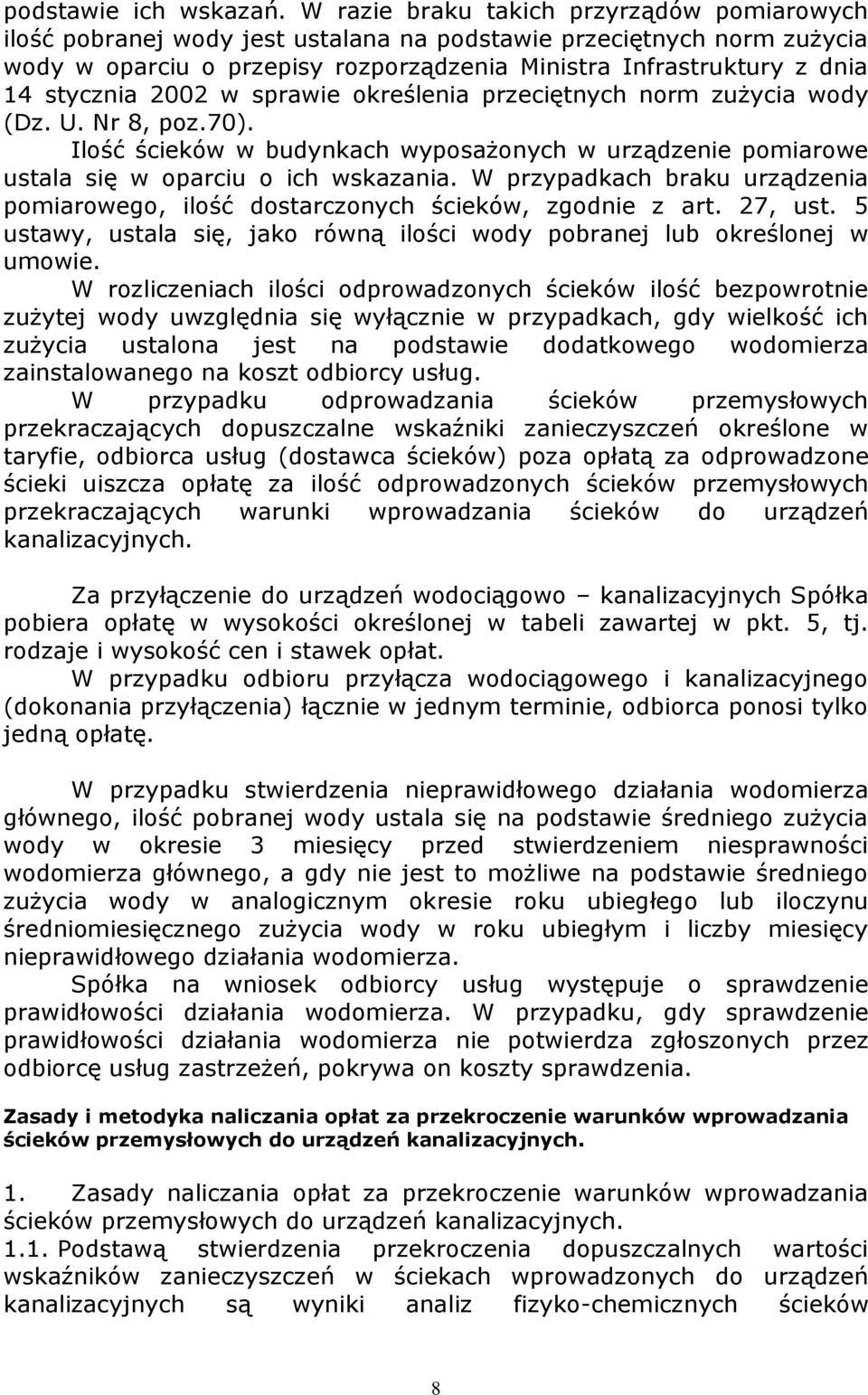 podstawie ich wskazań. W razie braku takich przyrządów pomiarowych ilość pobranej wody jest ustalana na podstawie przeciętnych norm zużycia wody w oparciu o przepisy rozporządzenia Ministra Infrastruktury z dnia 14 stycznia 2002 w sprawie określenia przeciętnych norm zużycia wody (Dz. U. Nr 8, poz.70).

Ilość ścieków w budynkach wyposażonych w urządzenie pomiarowe ustala się w oparciu o ich wskazania. W przypadkach braku urządzenia pomiarowego, ilość dostarczonych ścieków, zgodnie z art. 27, ust. 5 ustawy, ustala się, jako równą ilości wody pobranej lub określonej w umowie.

W rozliczeniach ilości odprowadzonych ścieków ilość bezpowrotnie zużytej wody uwzględnia się wyłącznie w przypadkach, gdy wielkość ich zużycia ustalona jest na podstawie dodatkowego wodomierza zainstalowanego na koszt odbiorcy usług.

W przypadku odprowadzania ścieków przemysłowych przekraczających dopuszczalne wskaźniki zanieczyszczeń określone w taryfie, odbiorca usług (dostawca ścieków) poza opłatą za odprowadzone ścieki uiszcza opłatę za ilość odprowadzonych ścieków przemysłowych przekraczających warunki wprowadzania ścieków do urządzeń kanalizacyjnych.

Za przyłączenie do urządzeń wodociągowo – kanalizacyjnych Spółka pobiera opłatę w wysokości określonej w tabeli zawartej w pkt. 5, tj. rodzaje i wysokość cen i stawek opłat.

W przypadku odbioru przyłącza wodociągowego i kanalizacyjnego (dokonania przyłączenia) łącznie w jednym terminie, odbiorca ponosi tylko jedną opłatę.

W przypadku stwierdzenia nieprawidłowego działania wodomierza głównego, ilość pobranej wody ustala się na podstawie średniego zużycia wody w okresie 3 miesięcy przed stwierdzeniem niesprawności wodomierza głównego, a gdy nie jest to możliwe na podstawie średniego zużycia wody w analogicznym okresie roku ubiegłego lub iloczynu średniomiesięcznego zużycia wody w roku ubiegłym i liczby miesięcy nieprawidłowego działania wodomierza.

Spółka na wniosek odbiorcy usług występuje o sprawdzenie prawidłowości działania wodomierza. W przypadku, gdy sprawdzenie prawidłowości działania wodomierza nie potwierdza zgłoszonych przez odbiorcę usług zastrzeżeń, pokrywa on koszty sprawdzenia.

Zasady i metodyka naliczania opłat za przekroczenie warunków wprowadzania ścieków przemysłowych do urządzeń kanalizacyjnych.

1. Zasady naliczania opłat za przekroczenie warunków wprowadzania ścieków przemysłowych do urządzeń kanalizacyjnych.
1.1. Podstawą stwierdzenia przekroczenia dopuszczalnych wartości wskaźników zanieczyszczeń w ściekach wprowadzonych do urządzeń kanalizacyjnych są wyniki analiz fizyko-chemicznych ścieków

8